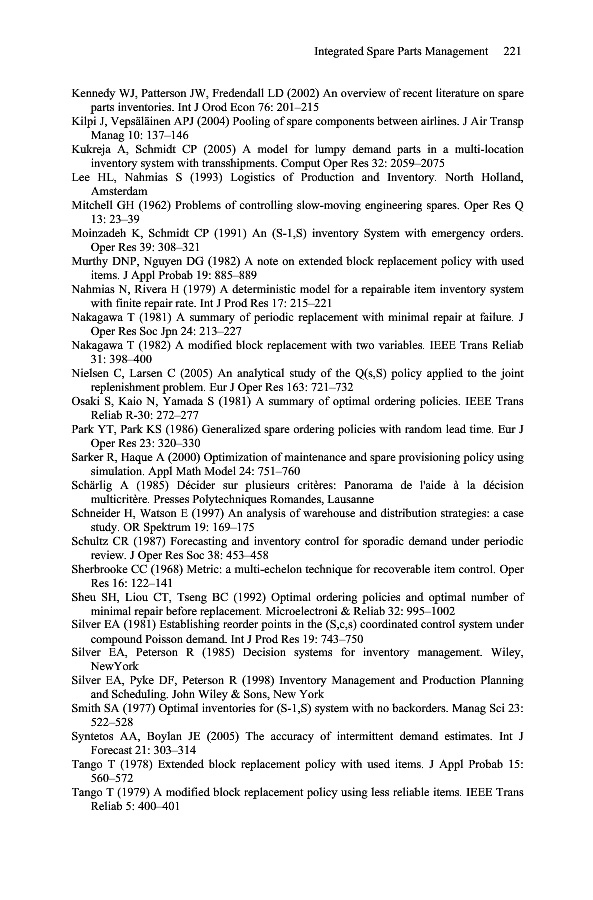 Integrated Spare Parts Management 221

Kennedy WJ, Patterson JW, Fredendall LD (2002) An overview of recent literature on spare parts inventories. Int J Orod Econ 76: 201–215

Kilpi J, Vepsäläinen APJ (2004) Pooling of spare components between airlines. J Air Transp Manag 10: 137–146

Kukreja A, Schmidt CP (2005) A model for lumpy demand parts in a multi-location inventory system with transshipments. Comput Oper Res 32: 2059–2075

Lee HL, Nahmias S (1993) Logistics of Production and Inventory. North Holland, Amsterdam

Mitchell GH (1962) Problems of controlling slow-moving engineering spares. Oper Res Q 13: 23–39

Moinzadeh K, Schmidt CP (1991) An (S-1,S) inventory System with emergency orders. Oper Res 39: 308–321

Murthy DNP, Nguyen DG (1982) A note on extended block replacement policy with used items. J Appl Probab 19: 885–889

Nahmias N, Rivera H (1979) A deterministic model for a repairable item inventory system with finite repair rate. Int J Prod Res 17: 215–221

Nakagawa T (1981) A summary of periodic replacement with minimal repair at failure. J Oper Res Soc Jpn 24: 213–227

Nakagawa T (1982) A modified block replacement with two variables. IEEE Trans Reliab 31: 398–400

Nielsen C, Larsen C (2005) An analytical study of the Q(s,S) policy applied to the joint replenishment problem. Eur J Oper Res 163: 721–732

Osaki S, Kaio N, Yamada S (1981) A summary of optimal ordering policies. IEEE Trans Reliab R-30: 272–277

Park YT, Park KS (1986) Generalized spare ordering policies with random lead time. Eur J Oper Res 23: 320–330

Sarker R, Haque A (2000) Optimization of maintenance and spare provisioning policy using simulation. Appl Math Model 24: 751–760

Schärlig A (1985) Décider sur plusieurs critères: Panorama de l'aide à la décision multicritère. Presses Polytechniques Romandes, Lausanne

Schneider H, Watson E (1997) An analysis of warehouse and distribution strategies: a case study. OR Spektrum 19: 169–175

Schultz CR (1987) Forecasting and inventory control for sporadic demand under periodic review. J Oper Res Soc 38: 453–458

Sherbrooke CC (1968) Metric: a multi-echelon technique for recoverable item control. Oper Res 16: 122–141

Sheu SH, Liou CT, Tseng BC (1992) Optimal ordering policies and optimal number of minimal repair before replacement. Microelectroni & Reliab 32: 995–1002

Silver EA (1981) Establishing reorder points in the (S,c,s) coordinated control system under compound Poisson demand. Int J Prod Res 19: 743–750

Silver EA, Peterson R (1985) Decision systems for inventory management. Wiley, NewYork

Silver EA, Pyke DF, Peterson R (1998) Inventory Management and Production Planning and Scheduling. John Wiley & Sons, New York

Smith SA (1977) Optimal inventories for (S-1,S) system with no backorders. Manag Sci 23: 522–528

Syntetos AA, Boylan JE (2005) The accuracy of intermittent demand estimates. Int J Forecast 21: 303–314

Tango T (1978) Extended block replacement policy with used items. J Appl Probab 15: 560–572

Tango T (1979) A modified block replacement policy using less reliable items. IEEE Trans Reliab 5: 400–401